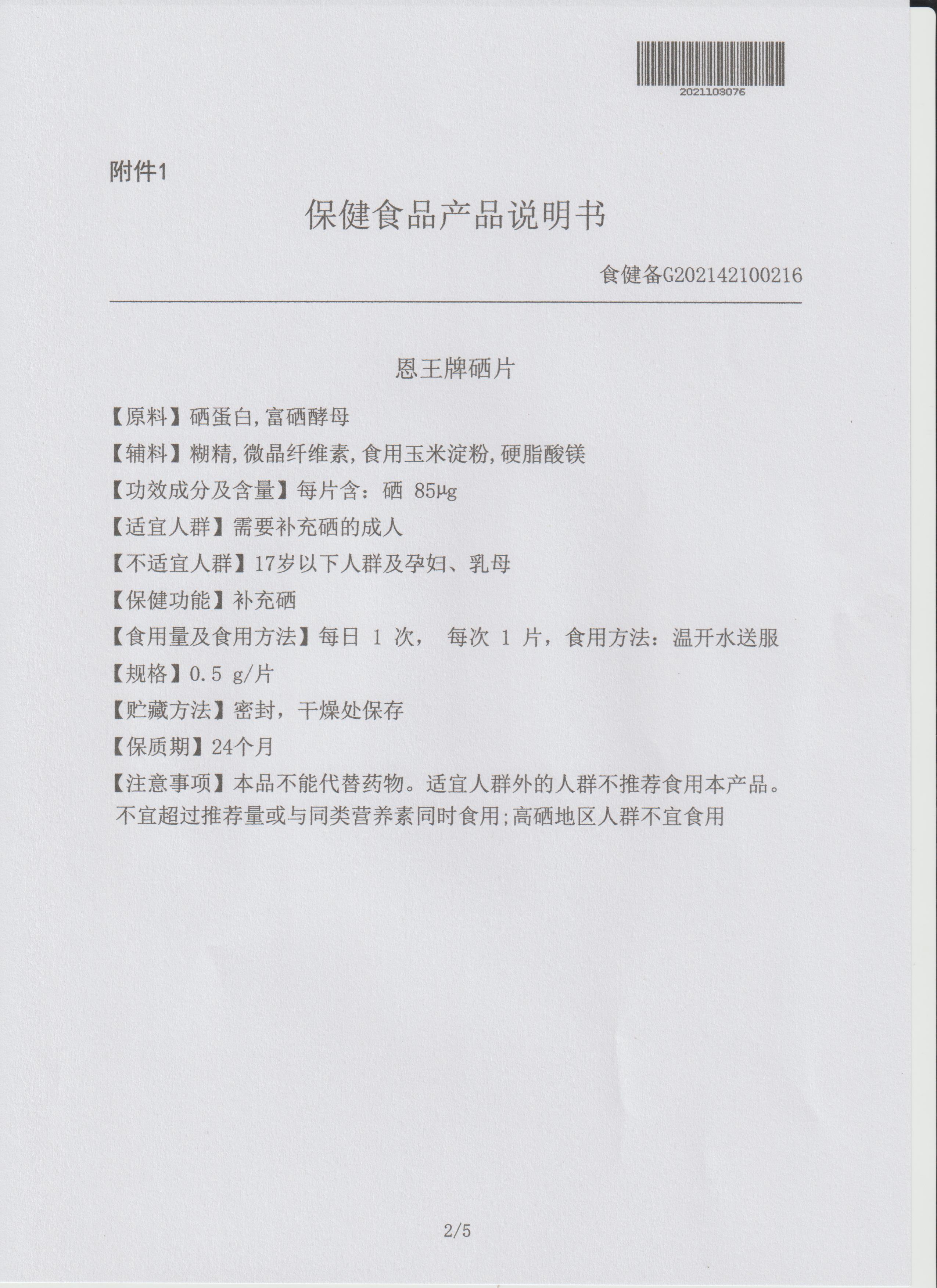 2021103076

附件1

保健食品产品说明书

食健备G202142100216

恩王牌硒片

【原料】硒蛋白,富硒酵母

【辅料】糊精,微晶纤维素,食用玉米淀粉,硬脂酸镁

【功效成分及含量】每片含：硒 85μg

【适宜人群】需要补充硒的成人

【不适宜人群】17岁以下人群及孕妇、乳母

【保健功能】补充硒

【食用量及食用方法】每日 1 次， 每次 1 片，食用方法：温开水送服

【规格】0.5 g/片

【贮藏方法】密封，干燥处保存

【保质期】24个月

【注意事项】本品不能代替药物。适宜人群外的人群不推荐食用本产品。不宜超过推荐量或与同类营养素同时食用;高硒地区人群不宜食用

2/5